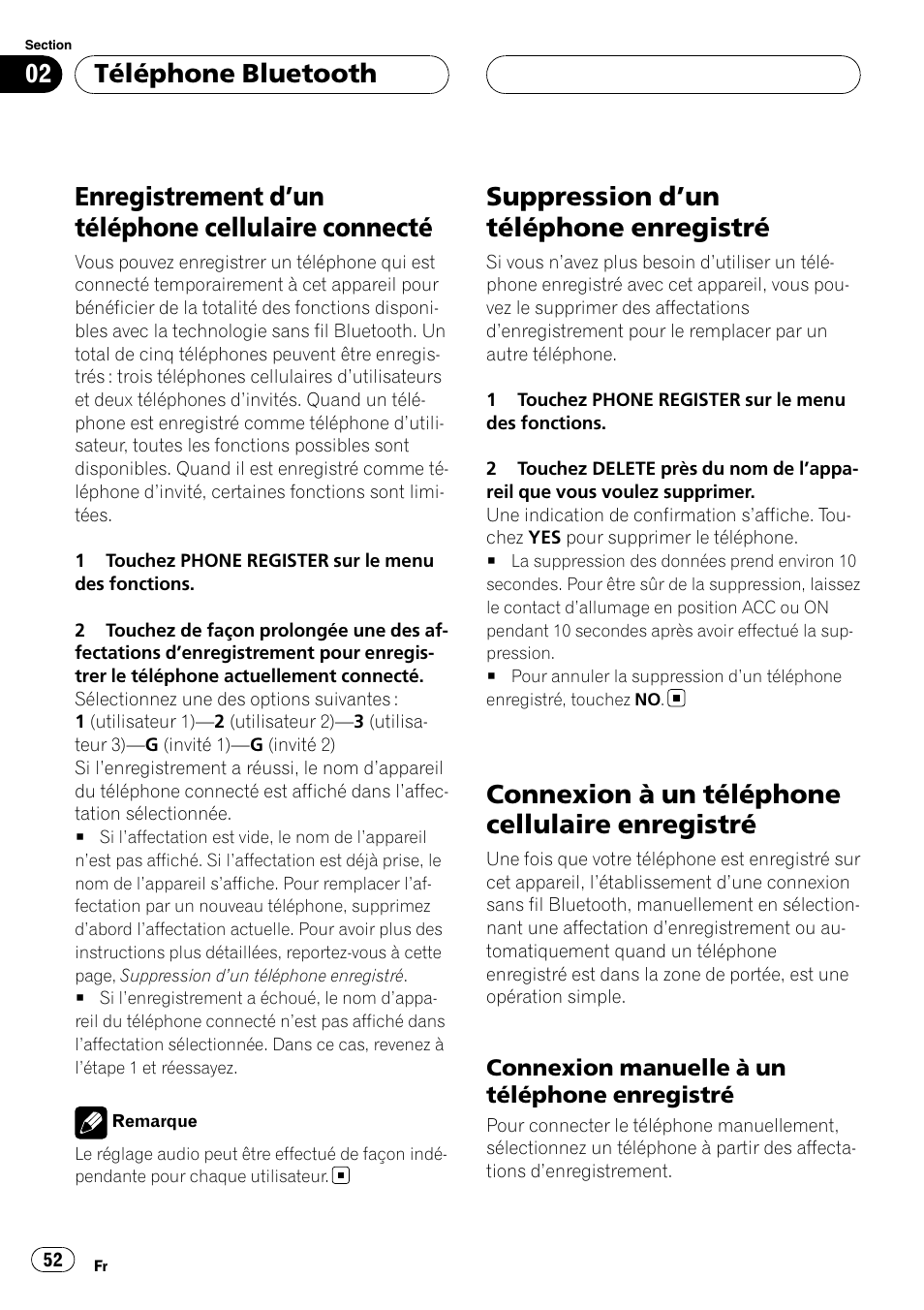 Section
02 Téléphone Bluetooth

Enregistrement d'un téléphone cellulaire connecté

Vous pouvez enregistrer un téléphone qui est connecté temporairement à cet appareil pour bénéficier de la totalité des fonctions disponibles avec la technologie sans fil Bluetooth. Un total de cinq téléphones peuvent être enregistrés : trois téléphones cellulaires d'utilisateurs et deux téléphones d'invités. Quand un téléphone est enregistré comme téléphone d'utilisateur, toutes les fonctions possibles sont disponibles. Quand il est enregistré comme téléphone d'invité, certaines fonctions sont limitées.

1 Touchez PHONE REGISTER sur le menu des fonctions.

2 Touchez de façon prolongée une des affectations d'enregistrement pour enregistrer le téléphone actuellement connecté.
Sélectionnez une des options suivantes :
1 (utilisateur 1)—2 (utilisateur 2)—3 (utilisateur 3)—G (invité 1)—G (invité 2)
Si l'enregistrement a réussi, le nom d'appareil du téléphone connecté est affiché dans l'affectation sélectionnée.
■ Si l'affectation est vide, le nom de l'appareil n'est pas affiché. Si l'affectation est déjà prise, le nom de l'appareil s'affiche. Pour remplacer l'affectation par un nouveau téléphone, supprimez d'abord l'affectation actuelle. Pour avoir plus des instructions plus détaillées, reportez-vous à cette page, Suppression d'un téléphone enregistré.
■ Si l'enregistrement a échoué, le nom d'appareil du téléphone connecté n'est pas affiché dans l'affectation sélectionnée. Dans ce cas, revenez à l'étape 1 et réessayez.

Remarque
Le réglage audio peut être effectué de façon indépendante pour chaque utilisateur.

Suppression d'un téléphone enregistré

Si vous n'avez plus besoin d'utiliser un téléphone enregistré avec cet appareil, vous pouvez le supprimer des affectations d'enregistrement pour le remplacer par un autre téléphone.

1 Touchez PHONE REGISTER sur le menu des fonctions.

2 Touchez DELETE près du nom de l'appareil que vous voulez supprimer.
Une indication de confirmation s'affiche. Touchez YES pour supprimer le téléphone.
■ La suppression des données prend environ 10 secondes. Pour être sûr de la suppression, laissez le contact d'allumage en position ACC ou ON pendant 10 secondes après avoir effectué la suppression.
■ Pour annuler la suppression d'un téléphone enregistré, touchez NO.

Connexion à un téléphone cellulaire enregistré

Une fois que votre téléphone est enregistré sur cet appareil, l'établissement d'une connexion sans fil Bluetooth, manuellement en sélectionnant une affectation d'enregistrement ou automatiquement quand un téléphone enregistré est dans la zone de portée, est une opération simple.

Connexion manuelle à un téléphone enregistré

Pour connecter le téléphone manuellement, sélectionnez un téléphone à partir des affectations d'enregistrement.

52 Fr